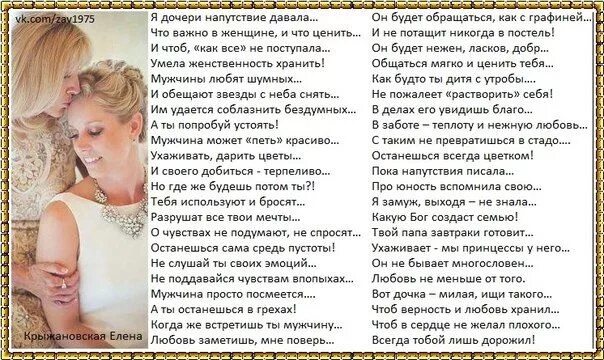 vk.com/zav1975

Крыжановская Елена

Я дочери напутствие давала...
Что важно в женщине, и что ценить...
И чтоб, «как все» не поступала...
Умела женственность хранить!
Мужчины любят шумных...
И обещают звезды с неба снять...
Им удается соблазнить бездумных...
А ты попробуй устоять!
Мужчина может «петь» красиво...
Ухаживать, дарить цветы...
И своего добиться - терпеливо...
Но где же будешь потом ты?!
Тебя используют и бросят...
Разрушат все твои мечты...
О чувствах не подумают, не спросят...
Останешься сама средь пустоты!
Не слушай ты своих эмоций...
Не поддавайся чувствам впопыхах...
Мужчина просто посмеется....
А ты останешься в грехах!
Когда же встретишь ты мужчину...
Любовь заметишь, мне поверь...

Он будет обращаться, как с графиней...
И не потащит никогда в постель!
Он будет нежен, ласков, добр...
Общаться мягко и ценить тебя...
Как будто ты дитя с утробы....
Не пожалеет «растворить» себя!
В делах его увидишь благо...
В заботе – теплоту и нежную любовь...
С таким не превратишься в стадо....
Останешься всегда цветком!
Пока напутствия писала...
Про юность вспомнила свою...
Я замуж, выходя – не знала...
Какую Бог создаст семью!
Твой папа завтраки готовит...
Ухаживает - мы принцессы у него...
Он не бывает многословен...
Любовь не меньше от того.
Вот дочка – милая, ищи такого...
Чтоб верность и любовь хранил...
Чтоб в сердце не желал плохого...
Всегда тобой лишь дорожил!